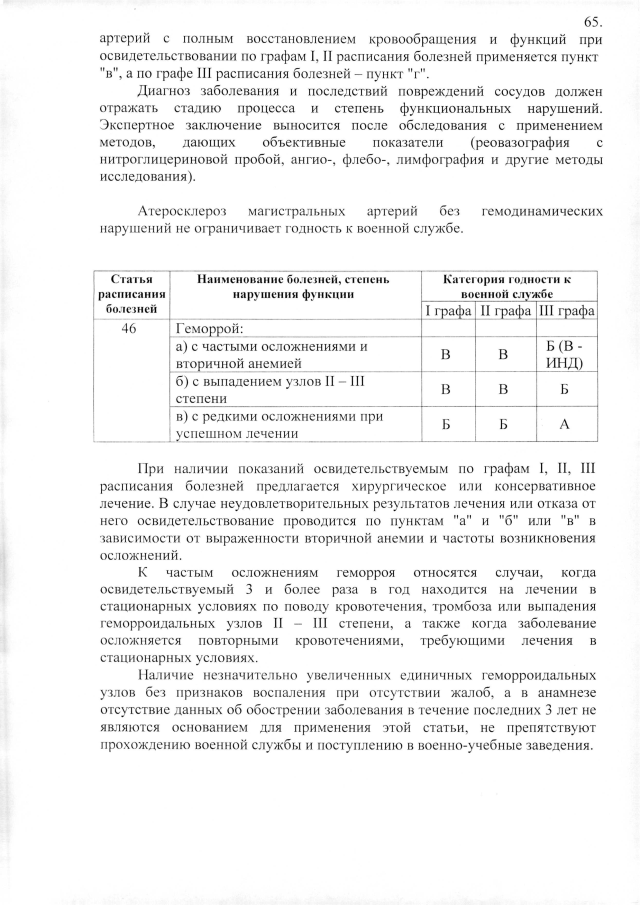 65.

артерий с полным восстановлением кровообращения и функций при освидетельствовании по графам I, II расписания болезней применяется пункт "в", а по графе III расписания болезней – пункт "г".

Диагноз заболевания и последствий повреждений сосудов должен отражать стадию процесса и степень функциональных нарушений. Экспертное заключение выносится после обследования с применением методов, дающих объективные показатели (реовазография с нитроглицериновой пробой, ангио-, флебо-, лимфография и другие методы исследования).

Атеросклероз магистральных артерий без гемодинамических нарушений не ограничивает годность к военной службе.

| Статья расписания болезней | Наименование болезней, степень нарушения функции | Категория годности к военной службе | | |
|---|---|---|---|---|
| | | I графа | II графа | III графа |
| 46 | Геморрой: | | | |
| | а) с частыми осложнениями и вторичной анемией | В | В | Б (В - ИНД) |
| | б) с выпадением узлов II – III степени | В | В | Б |
| | в) с редкими осложнениями при успешном лечении | Б | Б | А |

При наличии показаний освидетельствуемым по графам I, II, III расписания болезней предлагается хирургическое или консервативное лечение. В случае неудовлетворительных результатов лечения или отказа от него освидетельствование проводится по пунктам "а" и "б" или "в" в зависимости от выраженности вторичной анемии и частоты возникновения осложнений.

К частым осложнениям геморроя относятся случаи, когда освидетельствуемый 3 и более раза в год находится на лечении в стационарных условиях по поводу кровотечения, тромбоза или выпадения геморроидальных узлов II – III степени, а также когда заболевание осложняется повторными кровотечениями, требующими лечения в стационарных условиях.

Наличие незначительно увеличенных единичных геморроидальных узлов без признаков воспаления при отсутствии жалоб, а в анамнезе отсутствие данных об обострении заболевания в течение последних 3 лет не являются основанием для применения этой статьи, не препятствуют прохождению военной службы и поступлению в военно-учебные заведения.